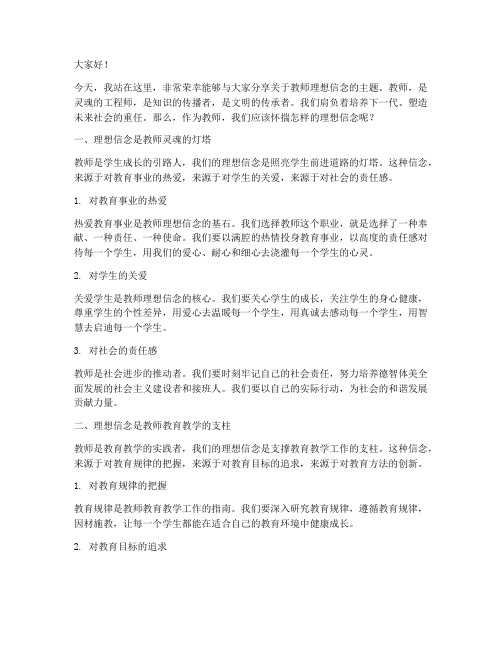 大家好！

今天，我站在这里，非常荣幸能够与大家分享关于教师理想信念的主题。教师，是灵魂的工程师，是知识的传播者，是文明的传承者。我们肩负着培养下一代、塑造未来社会的重任。那么，作为教师，我们应该怀揣怎样的理想信念呢？

一、理想信念是教师灵魂的灯塔

教师是学生成长的引路人，我们的理想信念是照亮学生前进道路的灯塔。这种信念，来源于对教育事业的热爱，来源于对学生的关爱，来源于对社会的责任感。

1. 对教育事业的热爱

热爱教育事业是教师理想信念的基石。我们选择教师这个职业，就是选择了一种奉献、一种责任、一种使命。我们要以满腔的热情投身教育事业，以高度的责任感对待每一个学生，用我们的爱心、耐心和细心去浇灌每一个学生的心灵。

2. 对学生的关爱

关爱学生是教师理想信念的核心。我们要关心学生的成长，关注学生的身心健康，尊重学生的个性差异，用爱心去温暖每一个学生，用真诚去感动每一个学生，用智慧去启迪每一个学生。

3. 对社会的责任感

教师是社会进步的推动者。我们要时刻牢记自己的社会责任，努力培养德智体美全面发展的社会主义建设者和接班人。我们要以自己的实际行动，为社会的和谐发展贡献力量。

二、理想信念是教师教育教学的支柱

教师是教育教学的实践者，我们的理想信念是支撑教育教学工作的支柱。这种信念，来源于对教育规律的把握，来源于对教育目标的追求，来源于对教育方法的创新。

1. 对教育规律的把握

教育规律是教师教育教学工作的指南。我们要深入研究教育规律，遵循教育规律，因材施教，让每一个学生都能在适合自己的教育环境中健康成长。

2. 对教育目标的追求